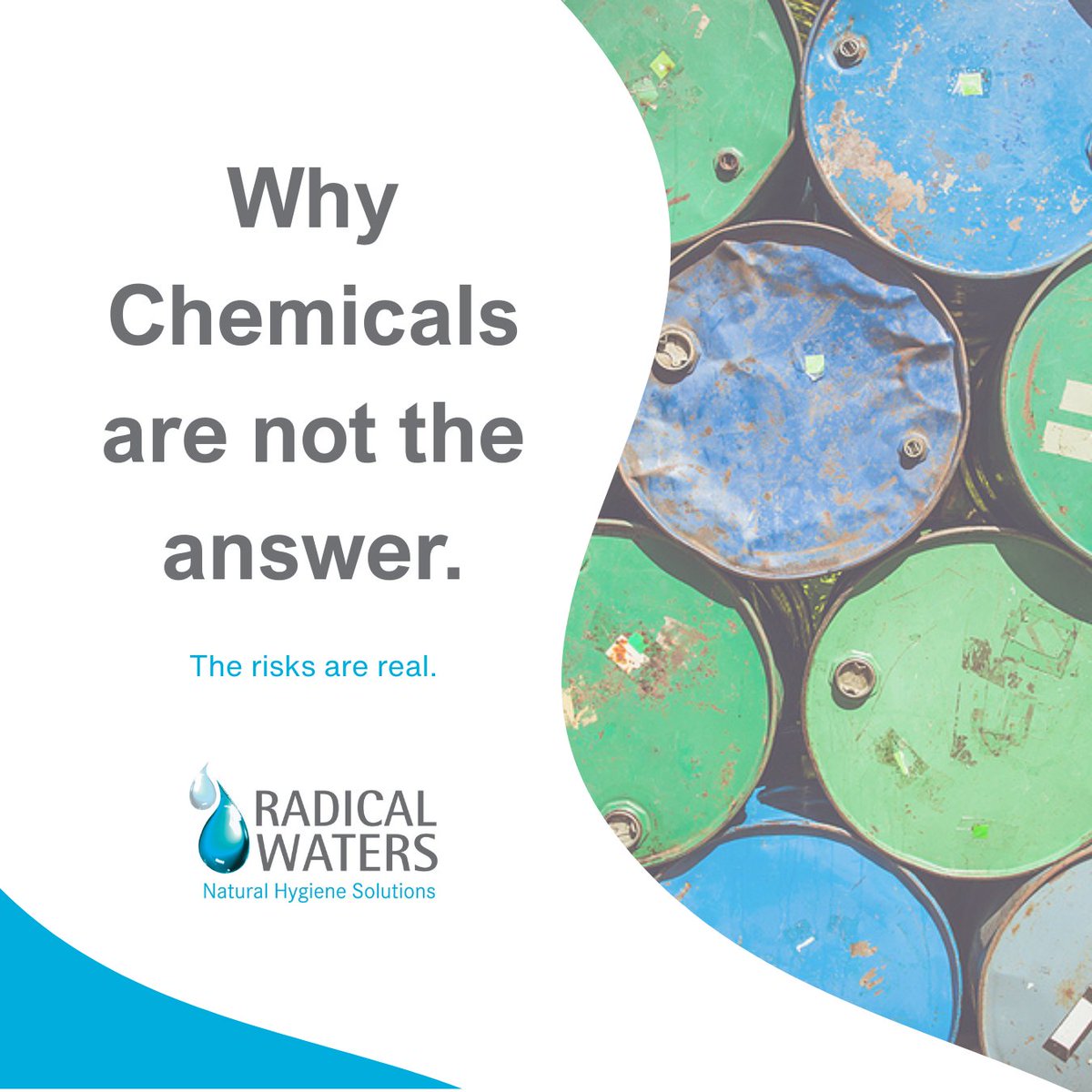 Why Chemicals are not the answer.

The risks are real.

RADICAL WATERS
Natural Hygiene Solutions